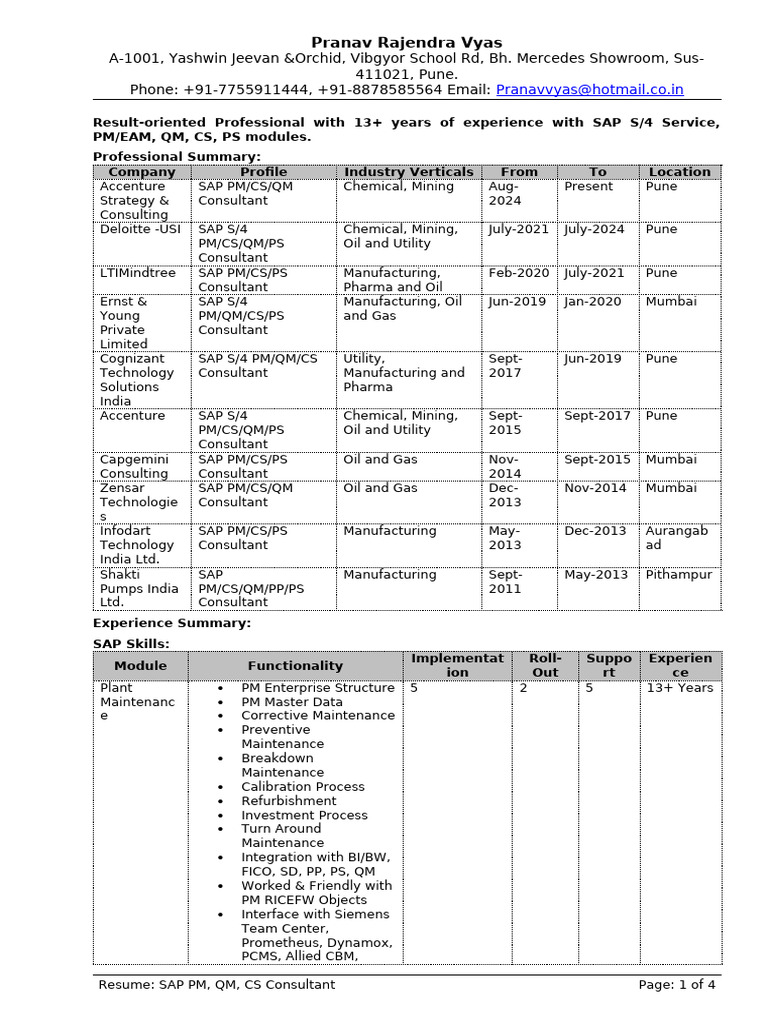 Pranav Rajendra Vyas
A-1001, Yashwin Jeevan &Orchid, Vibgyor School Rd, Bh. Mercedes Showroom, Sus-411021, Pune.
Phone: +91-7755911444, +91-8878585564 Email: Pranavvyas@hotmail.co.in

Result-oriented Professional with 13+ years of experience with SAP S/4 Service, PM/EAM, QM, CS, PS modules.

Professional Summary:

| Company | Profile | Industry Verticals | From | To | Location |
|---|---|---|---|---|---|
| Accenture Strategy & Consulting | SAP PM/CS/QM Consultant | Chemical, Mining | Aug-2024 | Present | Pune |
| Deloitte -USI | SAP S/4 PM/CS/QM/PS Consultant | Chemical, Mining, Oil and Utility | July-2021 | July-2024 | Pune |
| LTIMindtree | SAP PM/CS/PS Consultant | Manufacturing, Pharma and Oil | Feb-2020 | July-2021 | Pune |
| Ernst & Young Private Limited | SAP S/4 PM/QM/CS/PS Consultant | Manufacturing, Oil and Gas | Jun-2019 | Jan-2020 | Mumbai |
| Cognizant Technology Solutions India | SAP S/4 PM/QM/CS Consultant | Utility, Manufacturing and Pharma | Sept-2017 | Jun-2019 | Pune |
| Accenture | SAP S/4 PM/CS/QM/PS Consultant | Chemical, Mining, Oil and Utility | Sept-2015 | Sept-2017 | Pune |
| Capgemini Consulting | SAP PM/CS/PS Consultant | Oil and Gas | Nov-2014 | Sept-2015 | Mumbai |
| Zensar Technologies | SAP PM/CS/QM Consultant | Oil and Gas | Dec-2013 | Nov-2014 | Mumbai |
| Infodart Technology India Ltd. | SAP PM/CS/PS Consultant | Manufacturing | May-2013 | Dec-2013 | Aurangabad |
| Shakti Pumps India Ltd. | SAP PM/CS/QM/PP/PS Consultant | Manufacturing | Sept-2011 | May-2013 | Pithampur |

Experience Summary:
SAP Skills:

| Module | Functionality | Implementation | Roll-Out | Support | Experience |
|---|---|---|---|---|---|
| Plant Maintenance | • PM Enterprise Structure • PM Master Data • Corrective Maintenance • Preventive Maintenance • Breakdown Maintenance • Calibration Process • Refurbishment • Investment Process • Turn Around Maintenance • Integration with BI/BW, FICO, SD, PP, PS, QM • Worked & Friendly with PM RICEFW Objects • Interface with Siemens Team Center, Prometheus, Dynamox, PCMS, Allied CBM, | 5 | 2 | 5 | 13+ Years |

Resume: SAP PM, QM, CS Consultant
Page: 1 of 4